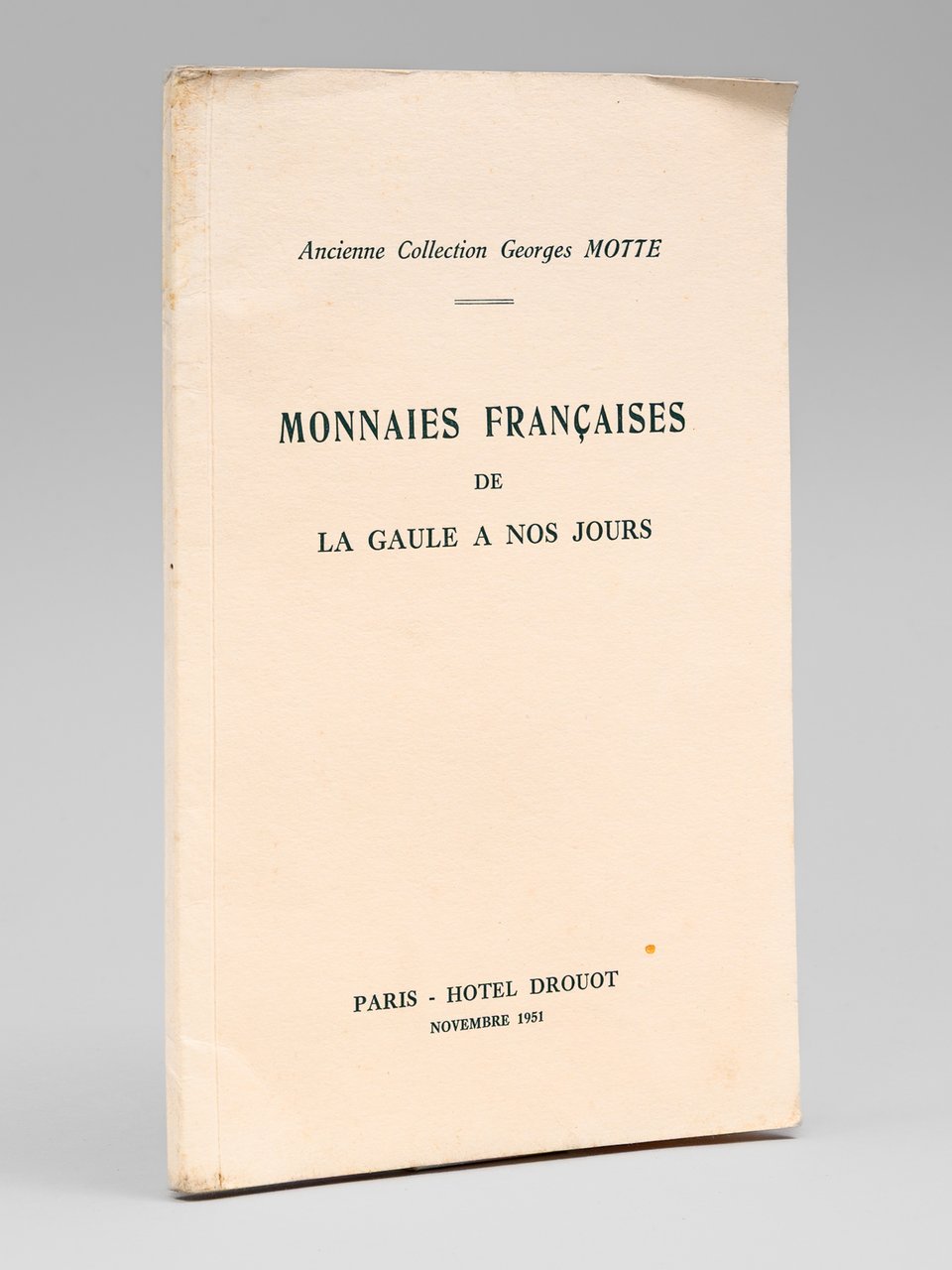 Ancienne Collection Georges MOTTE

MONNAIES FRANÇAISES
DE
LA GAULE A NOS JOURS

PARIS - HOTEL DROUOT
NOVEMBRE 1951